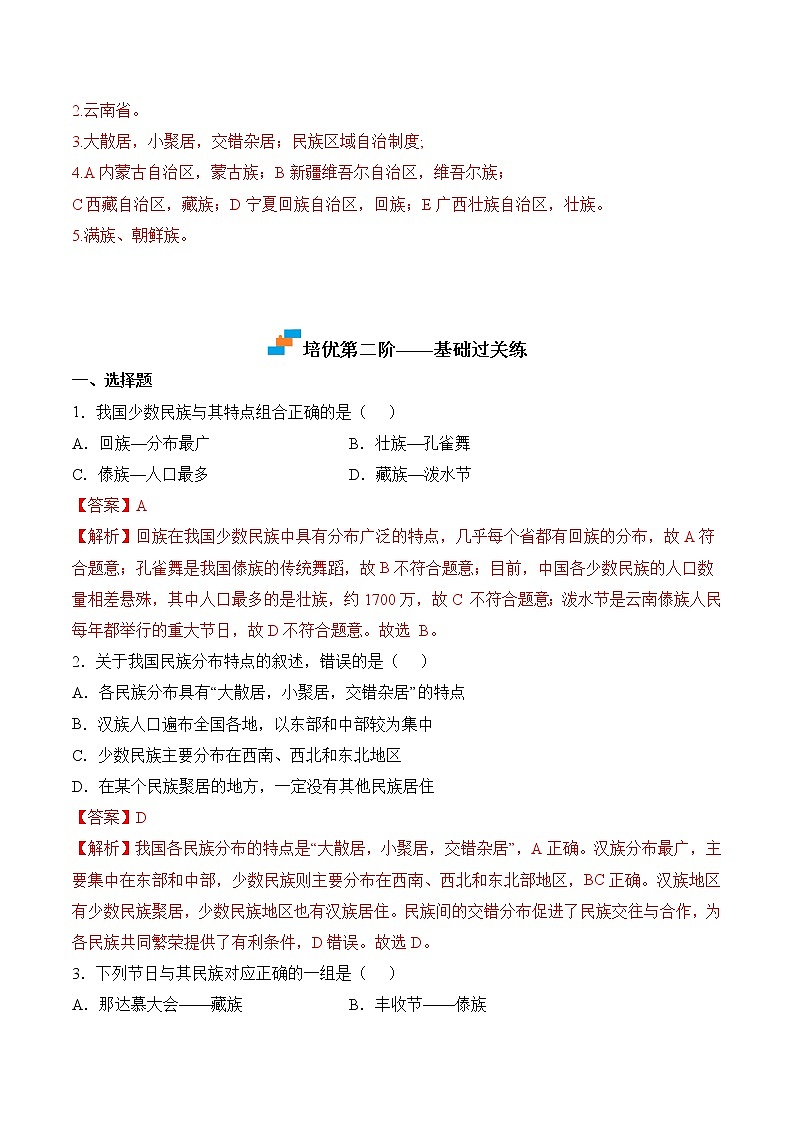 2.云南省。
3.大散居，小聚居，交错杂居；民族区域自治制度;
4.A 内蒙古自治区，蒙古族；B 新疆维吾尔自治区，维吾尔族；
C 西藏自治区，藏族；D 宁夏回族自治区，回族；E 广西壮族自治区，壮族。
5.满族、朝鲜族。

培优第二阶——基础过关练

一、选择题

1．我国少数民族与其特点组合正确的是（　）

A．回族—分布最广

B．壮族—孔雀舞

C．傣族—人口最多

D．藏族—泼水节

【答案】A

【解析】回族在我国少数民族中具有分布广泛的特点，几乎每个省都有回族的分布，故 A 符合题意；孔雀舞是我国傣族的传统舞蹈，故 B 不符合题意；目前，中国各少数民族的人口数量相差悬殊，其中人口最多的是壮族，约 1700 万，故 C 不符合题意；泼水节是云南傣族人民每年都举行的重大节日，故 D 不符合题意。故选 B。

2．关于我国民族分布特点的叙述，错误的是（　）

A．各民族分布具有“大散居，小聚居，交错杂居”的特点

B．汉族人口遍布全国各地，以东部和中部较为集中

C．少数民族主要分布在西南、西北和东北地区

D．在某个民族聚居的地方，一定没有其他民族居住

【答案】D

【解析】我国各民族分布的特点是“大散居，小聚居，交错杂居”，A 正确。汉族分布最广，主要集中在东部和中部，少数民族则主要分布在西南、西北和东北部地区，BC 正确。汉族地区有少数民族聚居，少数民族地区也有汉族居住。民族间的交错分布促进了民族交往与合作，为各民族共同繁荣提供了有利条件，D 错误。故选 D。

3．下列节日与其民族对应正确的一组是（　）

A．那达慕大会——藏族

B．丰收节——傣族